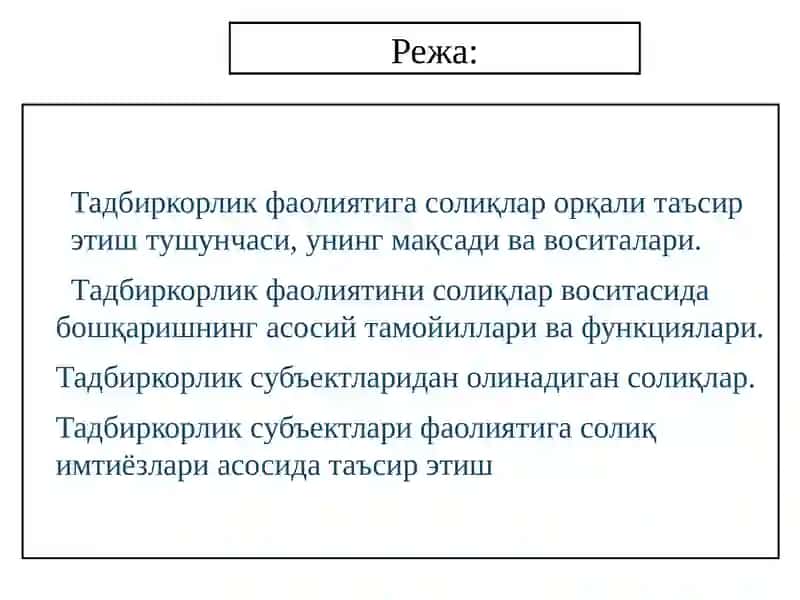 Режа:

Тадбиркорлик фаолиятига солиқлар орқали таъсир этиш тушунчаси, унинг мақсади ва воситалари.

Тадбиркорлик фаолиятини солиқлар воситасида бошқаришнинг асосий тамойиллари ва функциялари.

Тадбиркорлик субъектларидан олинадиган солиқлар.

Тадбиркорлик субъектлари фаолиятига солиқ имтиёзлари асосида таъсир этиш